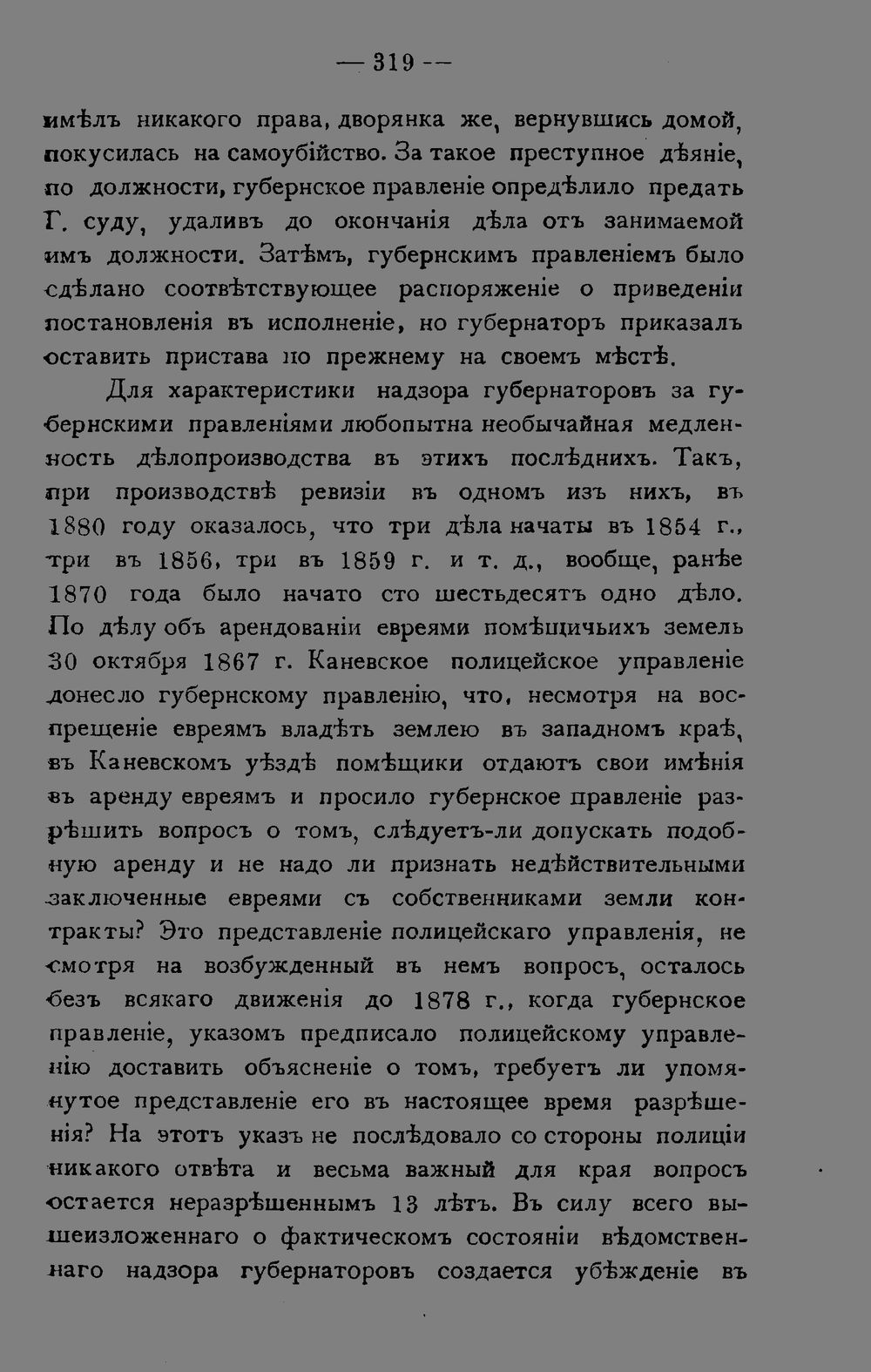 — 319 —

имѣлъ никакого права, дворянка же, вернувшись домой, покусилась на самоубійство. За такое преступное дѣяніе, по должности, губернское правленіе опредѣлило предать Г. суду, удаливъ до окончанія дѣла отъ занимаемой имъ должности. Затѣмъ, губернскимъ правленіемъ было сдѣлано соотвѣтствующее распоряженіе о приведеніи постановленія въ исполненіе, но губернаторъ приказалъ оставить пристава по прежнему на своемъ мѣстѣ.

Для характеристики надзора губернаторовъ за губернскими правленіями любопытна необычайная медленность дѣлопроизводства въ этихъ послѣднихъ. Такъ, при производствѣ ревизіи въ одномъ изъ нихъ, въ 1880 году оказалось, что три дѣла начаты въ 1854 г., три въ 1856, три въ 1859 г. и т. д., вообще, ранѣе 1870 года было начато сто шестьдесятъ одно дѣло. По дѣлу объ арендованіи евреями помѣщичьихъ земель 30 октября 1867 г. Каневское полицейское управленіе донесло губернскому правленію, что, несмотря на воспрещеніе евреямъ владѣть землею въ западномъ краѣ, въ Каневскомъ уѣздѣ помѣщики отдаютъ свои имѣнія въ аренду евреямъ и просило губернское правленіе разрѣшить вопросъ о томъ, слѣдуетъ-ли допускать подобную аренду и не надо ли признать недѣйствительными заключенные евреями съ собственниками земли контракты? Это представленіе полицейскаго управленія, не смотря на возбужденный въ немъ вопросъ, осталось безъ всякаго движенія до 1878 г., когда губернское правленіе, указомъ предписало полицейскому управленію доставить объясненіе о томъ, требуетъ ли упомянутое представленіе его въ настоящее время разрѣшенія? На этотъ указъ не послѣдовало со стороны полиціи никакого отвѣта и весьма важный для края вопросъ остается неразрѣшеннымъ 13 лѣтъ. Въ силу всего вышеизложеннаго о фактическомъ состояніи вѣдомственнаго надзора губернаторовъ создается убѣжденіе въ